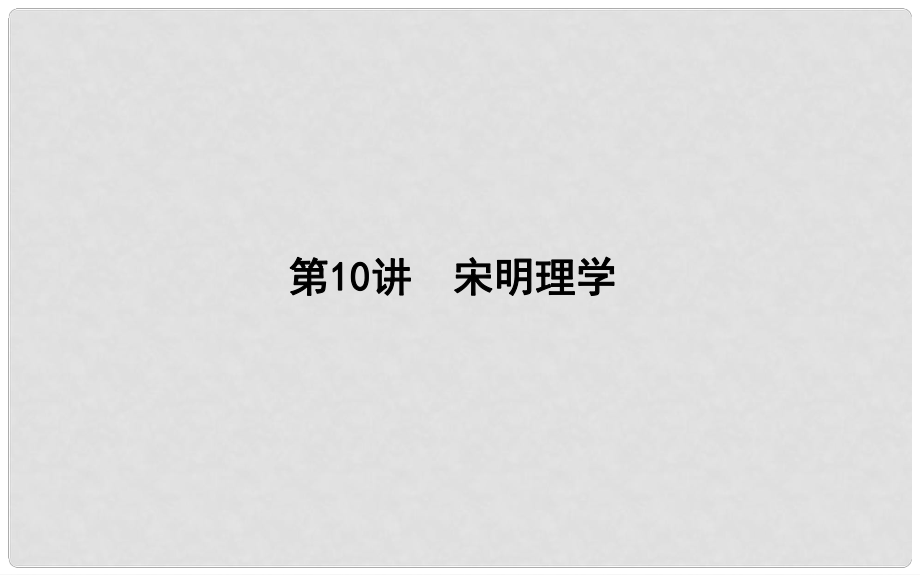 第10讲　宋明理学